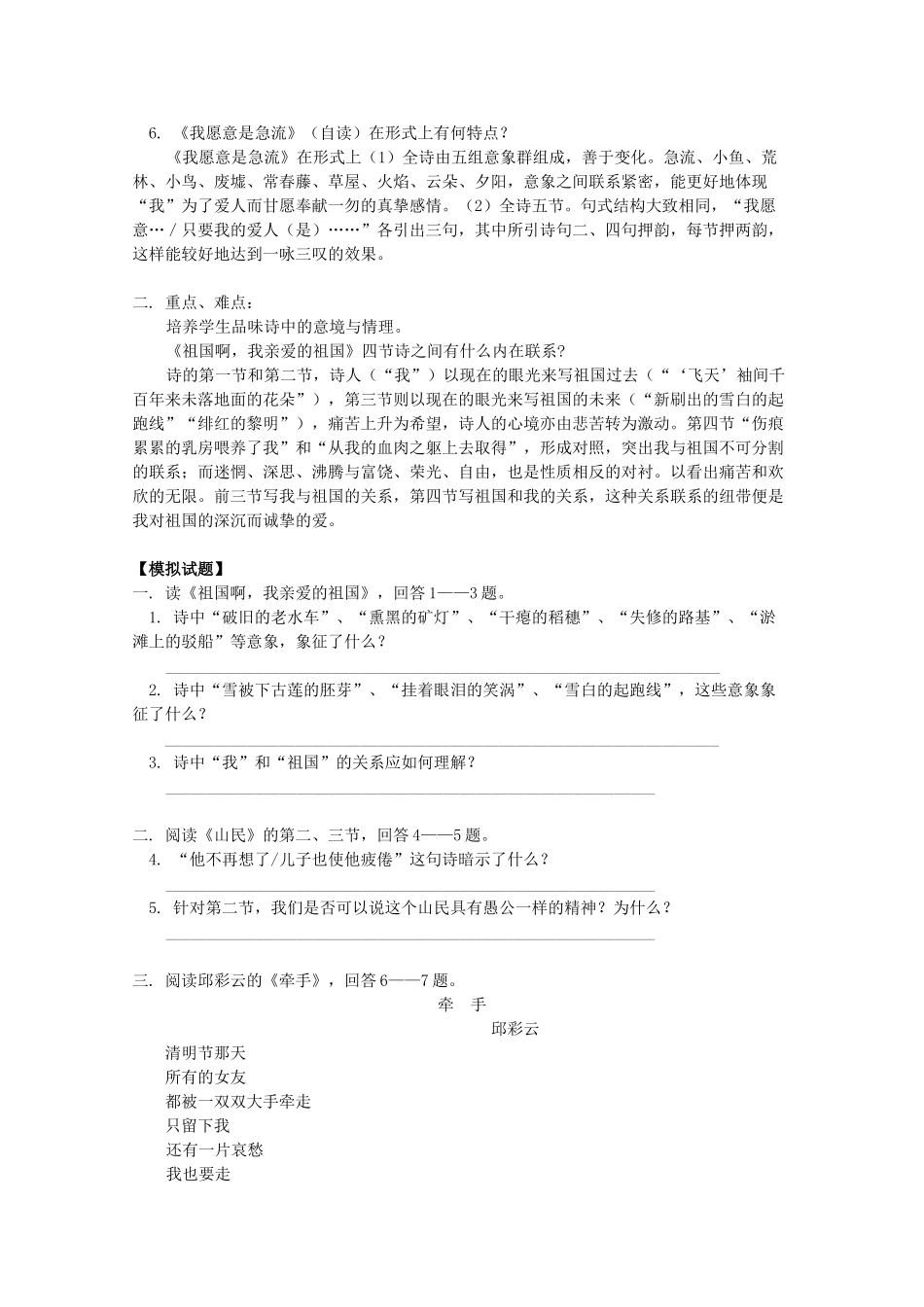 6. 《我愿意是急流》（自读）在形式上有何特点？

《我愿意是急流》在形式上（1）全诗由五组意象群组成，善于变化。急流、小鱼、荒林、小鸟、废墟、常春藤、草屋、火焰、云朵、夕阳，意象之间联系紧密，能更好地体现“我”为了爱人而甘愿奉献一切的真挚感情。（2）全诗五节。句式结构大致相同，“我愿意…／只要我的爱人（是）……”各引出三句，其中所引诗句二、四句押韵，每节押两韵，这样能较好地达到一咏三叹的效果。

二. 重点、难点：

培养学生品味诗中的意境与情理。

《祖国啊，我亲爱的祖国》四节诗之间有什么内在联系？

诗的第一节和第二节，诗人（“我”）以现在的眼光来写祖国过去（“‘飞天’袖间千百年来未落地面的花朵”），第三节则以现在的眼光来写祖国的未来（“新刷出的雪白的起跑线”“绯红的黎明”），痛苦上升为希望，诗人的心境亦由悲苦转为激动。第四节“伤痕累累的乳房喂养了我”和“从我的血肉之躯上去取得”，形成对照，突出我与祖国不可分割的联系；而迷惘、深思、沸腾与富饶、荣光、自由，也是性质相反的对衬。以看出痛苦和欢欣的无限。前三节写我与祖国的关系，第四节写祖国和我的关系，这种关系联系的纽带便是我对祖国的深沉而诚挚的爱。

【模拟试题】

一. 读《祖国啊，我亲爱的祖国》，回答1——3题。

1. 诗中“破旧的老水车”、“熏黑的矿灯”、“干瘪的稻穗”、“失修的路基”、“淤滩上的驳船”等意象，象征了什么？

2. 诗中“雪被下古莲的胚芽”、“挂着眼泪的笑涡”、“雪白的起跑线”，这些意象象征了什么？

3. 诗中“我”和“祖国”的关系应如何理解？

二. 阅读《山民》的第二、三节，回答4——5题。

4. “他不再想了/儿子也使他疲倦”这句诗暗示了什么？

5. 针对第二节，我们是否可以说这个山民具有愚公一样的精神？为什么？

三. 阅读邱彩云的《牵手》，回答6——7题。

牵　手

邱彩云

清明节那天
所有的女友
都被一双双大手牵走
只留下我
还有一片哀愁
我也要走